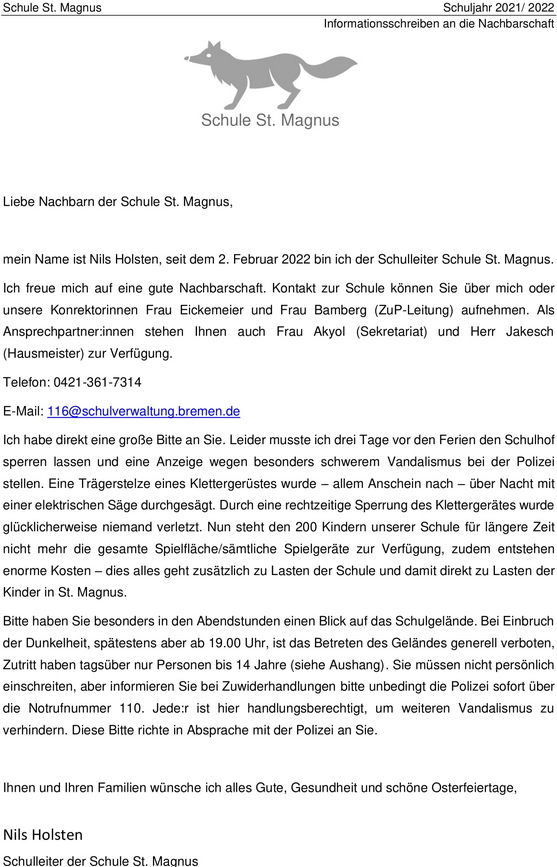 Schule St. Magnus
Schuljahr 2021/ 2022
Informationsschreiben an die Nachbarschaft

Schule St. Magnus

Liebe Nachbarn der Schule St. Magnus,

mein Name ist Nils Holsten, seit dem 2. Februar 2022 bin ich der Schulleiter Schule St. Magnus.

Ich freue mich auf eine gute Nachbarschaft. Kontakt zur Schule können Sie über mich oder unsere Konrektorinnen Frau Eickemeier und Frau Bamberg (ZuP-Leitung) aufnehmen. Als Ansprechpartner:innen stehen Ihnen auch Frau Akyol (Sekretariat) und Herr Jakesch (Hausmeister) zur Verfügung.

Telefon: 0421-361-7314

E-Mail: 116@schulverwaltung.bremen.de

Ich habe direkt eine große Bitte an Sie. Leider musste ich drei Tage vor den Ferien den Schulhof sperren lassen und eine Anzeige wegen besonders schwerem Vandalismus bei der Polizei stellen. Eine Trägerstelze eines Klettergerüstes wurde – allem Anschein nach – über Nacht mit einer elektrischen Säge durchgesägt. Durch eine rechtzeitige Sperrung des Klettergerätes wurde glücklicherweise niemand verletzt. Nun steht den 200 Kindern unserer Schule für längere Zeit nicht mehr die gesamte Spielfläche/sämtliche Spielgeräte zur Verfügung, zudem entstehen enorme Kosten – dies alles geht zusätzlich zu Lasten der Schule und damit direkt zu Lasten der Kinder in St. Magnus.

Bitte haben Sie besonders in den Abendstunden einen Blick auf das Schulgelände. Bei Einbruch der Dunkelheit, spätestens aber ab 19.00 Uhr, ist das Betreten des Geländes generell verboten, Zutritt haben tagsüber nur Personen bis 14 Jahre (siehe Aushang). Sie müssen nicht persönlich einschreiten, aber informieren Sie bei Zuwiderhandlungen bitte unbedingt die Polizei sofort über die Notrufnummer 110. Jede:r ist hier handlungsberechtigt, um weiteren Vandalismus zu verhindern. Diese Bitte richte in Absprache mit der Polizei an Sie.

Ihnen und Ihren Familien wünsche ich alles Gute, Gesundheit und schöne Osterfeiertage,

Nils Holsten
Schulleiter der Schule St. Magnus